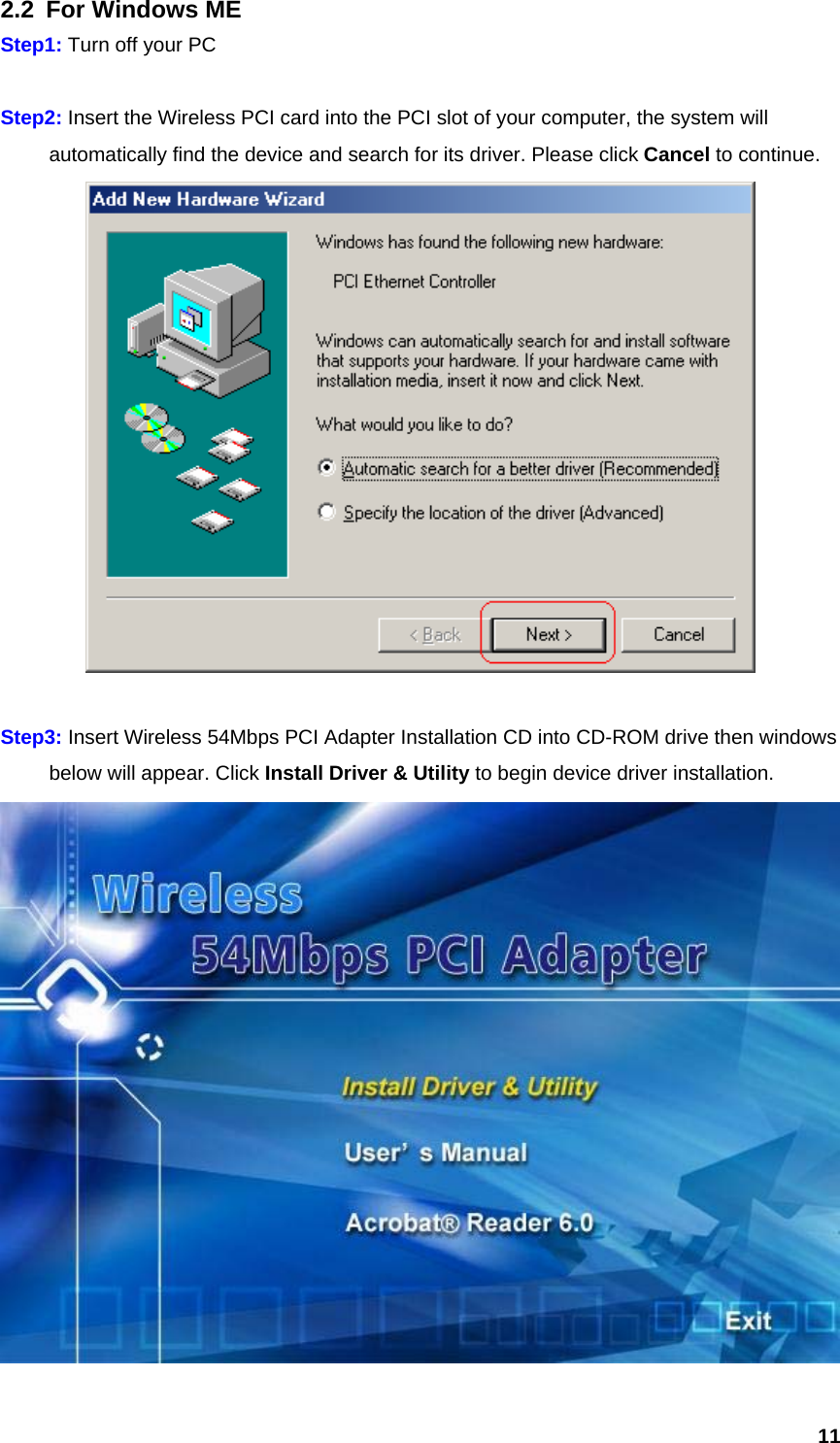 2.2 For Windows ME

Step1: Turn off your PC

Step2: Insert the Wireless PCI card into the PCI slot of your computer, the system will automatically find the device and search for its driver. Please click Cancel to continue.

Add New Hardware Wizard

Windows has found the following new hardware:

PCI Ethernet Controller

Windows can automatically search for and install software that supports your hardware. If your hardware came with installation media, insert it now and click Next.

What would you like to do?

Automatic search for a better driver (Recommended)

Specify the location of the driver (Advanced)

< Back

Next >

Cancel

Step3: Insert Wireless 54Mbps PCI Adapter Installation CD into CD-ROM drive then windows below will appear. Click Install Driver & Utility to begin device driver installation.

Wireless

54Mbps PCI Adapter

Install Driver & Utility

User' s Manual

Acrobat® Reader 6.0

Exit

11